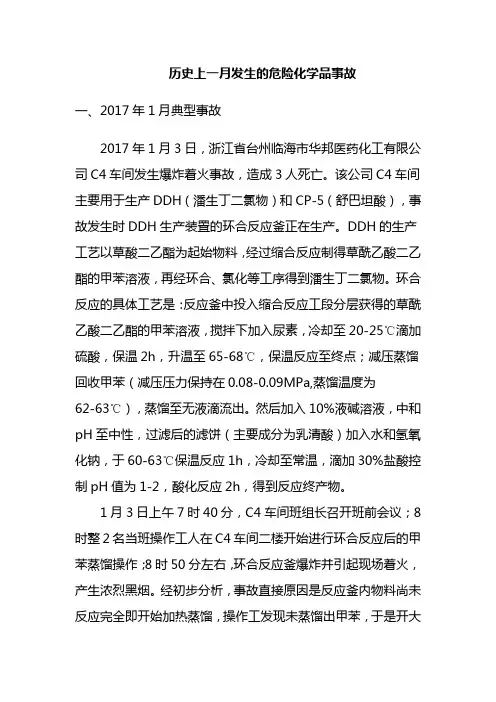 历史上一月发生的危险化学品事故

一、2017 年 1 月典型事故

2017 年 1 月 3 日，浙江省台州临海市华邦医药化工有限公司 C4 车间发生爆炸着火事故，造成 3 人死亡。该公司 C4 车间主要用于生产 DDH（潘生丁二氯物）和 CP-5（舒巴坦酸），事故发生时 DDH 生产装置的环合反应釜正在生产。DDH 的生产工艺以草酸二乙酯为起始物料，经过缩合反应制得草酰乙酸二乙酯的甲苯溶液，再经环合、氯化等工序得到潘生丁二氯物。环合反应的具体工艺是：反应釜中投入缩合反应工段分层获得的草酰乙酸二乙酯的甲苯溶液，搅拌下加入尿素，冷却至 20-25℃滴加硫酸，保温 2h，升温至 65-68℃，保温反应至终点；减压蒸馏回收甲苯（减压压力保持在 0.08-0.09MPa,蒸馏温度为 62-63℃），蒸馏至无液滴流出。然后加入 10%液碱溶液，中和 pH 至中性，过滤后的滤饼（主要成分为乳清酸）加入水和氢氧化钠，于 60-63℃保温反应 1h，冷却至常温，滴加 30%盐酸控制 pH 值为 1-2，酸化反应 2h，得到反应终产物。

1 月 3 日上午 7 时 40 分，C4 车间班组长召开班前会议；8 时整 2 名当班操作工人在 C4 车间二楼开始进行环合反应后的甲苯蒸馏操作；8 时 50 分左右，环合反应釜爆炸并引起现场着火，产生浓烈黑烟。经初步分析，事故直接原因是反应釜内物料尚未反应完全即开始加热蒸馏，操作工发现未蒸馏出甲苯，于是开大